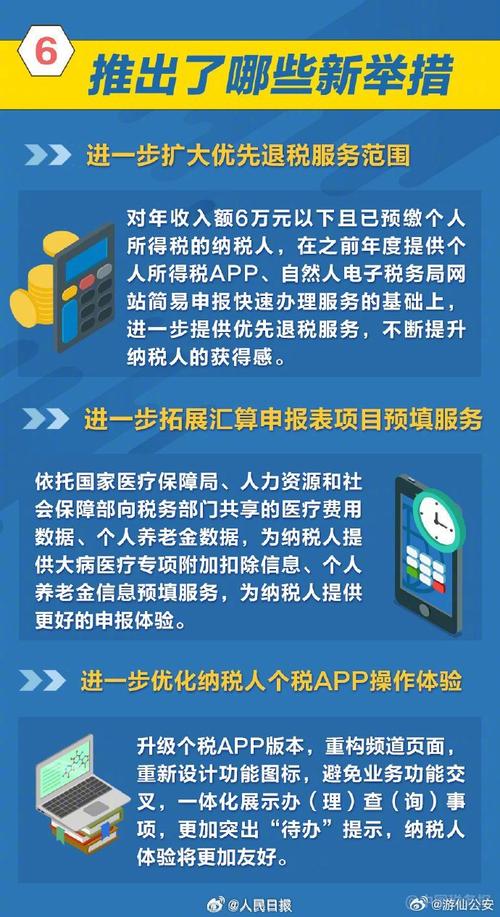 6

推出了哪些新举措

进一步扩大优先退税服务范围

对年收入额6万元以下且已预缴个人所得税的纳税人，在之前年度提供个人所得税APP、自然人电子税务局网站简易申报快速办理服务的基础上，进一步提供优先退税服务，不断提升纳税人的获得感。

进一步拓展汇算申报表项目预填服务

依托国家医疗保障局、人力资源和社会保障部向税务部门共享的医疗费用数据、个人养老金数据，为纳税人提供大病医疗专项附加扣除信息、个人养老金信息预填服务，为纳税人提供更好的申报体验。

进一步优化纳税人个税APP操作体验

升级个税APP版本，重构频道页面，重新设计功能图标，避免业务功能交叉，一体化展示办（理）查（询）事项，更加突出“待办”提示，纳税人体验将更加友好。

@人民日报 @游仙公安